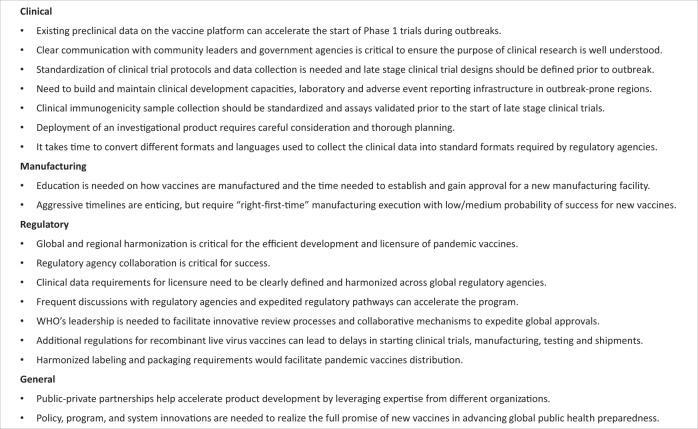 Clinical

• Existing preclinical data on the vaccine platform can accelerate the start of Phase 1 trials during outbreaks.
• Clear communication with community leaders and government agencies is critical to ensure the purpose of clinical research is well understood.
• Standardization of clinical trial protocols and data collection is needed and late stage clinical trial designs should be defined prior to outbreak.
• Need to build and maintain clinical development capacities, laboratory and adverse event reporting infrastructure in outbreak-prone regions.
• Clinical immunogenicity sample collection should be standardized and assays validated prior to the start of late stage clinical trials.
• Deployment of an investigational product requires careful consideration and thorough planning.
• It takes time to convert different formats and languages used to collect the clinical data into standard formats required by regulatory agencies.

Manufacturing

• Education is needed on how vaccines are manufactured and the time needed to establish and gain approval for a new manufacturing facility.
• Aggressive timelines are enticing, but require "right-first-time" manufacturing execution with low/medium probability of success for new vaccines.

Regulatory

• Global and regional harmonization is critical for the efficient development and licensure of pandemic vaccines.
• Regulatory agency collaboration is critical for success.
• Clinical data requirements for licensure need to be clearly defined and harmonized across global regulatory agencies.
• Frequent discussions with regulatory agencies and expedited regulatory pathways can accelerate the program.
• WHO's leadership is needed to facilitate innovative review processes and collaborative mechanisms to expedite global approvals.
• Additional regulations for recombinant live virus vaccines can lead to delays in starting clinical trials, manufacturing, testing and shipments.
• Harmonized labeling and packaging requirements would facilitate pandemic vaccines distribution.

General

• Public-private partnerships help accelerate product development by leveraging expertise from different organizations.
• Policy, program, and system innovations are needed to realize the full promise of new vaccines in advancing global public health preparedness.